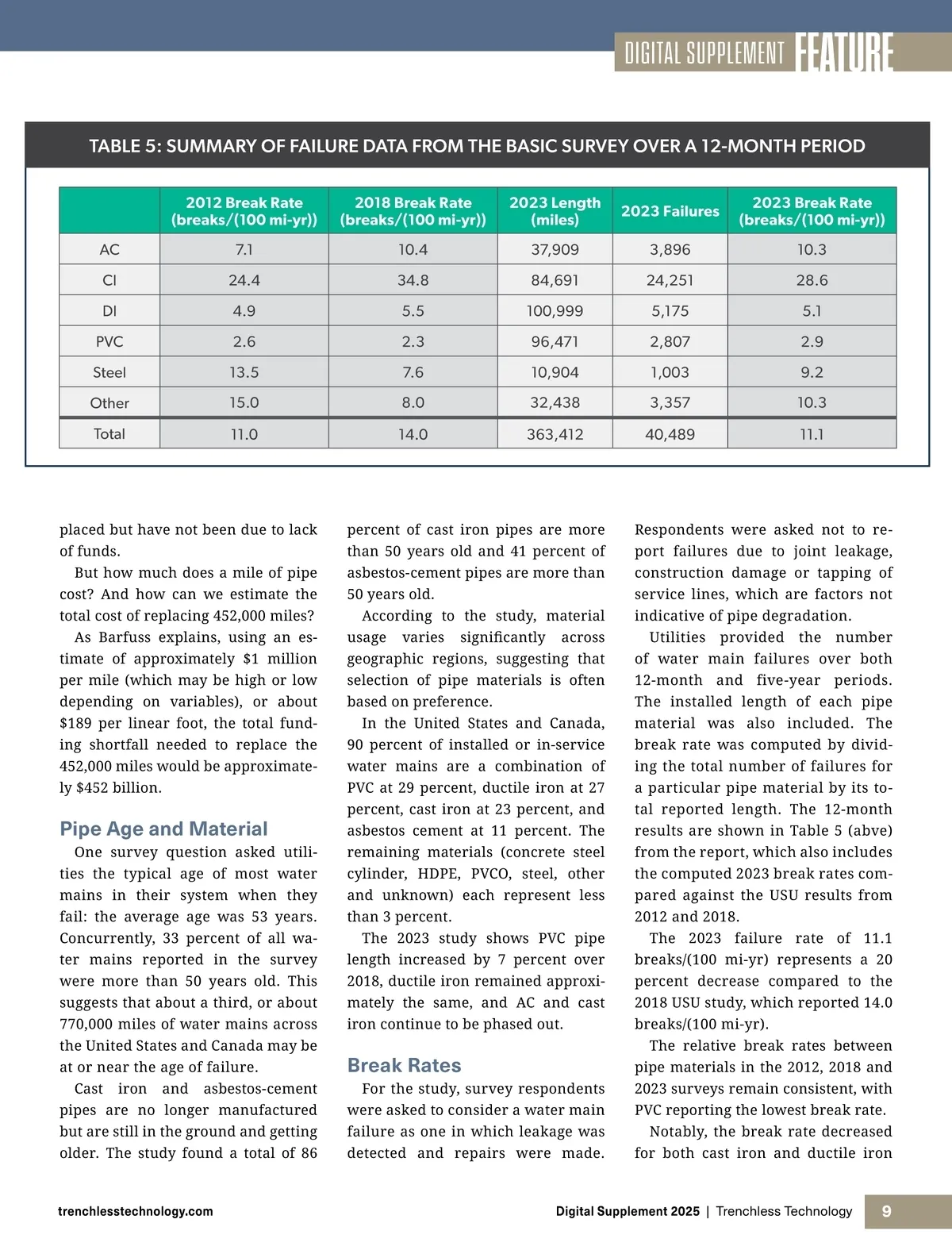 DIGITAL SUPPLEMENT FEATURE

TABLE 5: SUMMARY OF FAILURE DATA FROM THE BASIC SURVEY OVER A 12-MONTH PERIOD

| | 2012 Break Rate (breaks/(100 mi-yr)) | 2018 Break Rate (breaks/(100 mi-yr)) | 2023 Length (miles) | 2023 Failures | 2023 Break Rate (breaks/(100 mi-yr)) |
|---|---|---|---|---|---|
| AC | 7.1 | 10.4 | 37,909 | 3,896 | 10.3 |
| CI | 24.4 | 34.8 | 84,691 | 24,251 | 28.6 |
| DI | 4.9 | 5.5 | 100,999 | 5,175 | 5.1 |
| PVC | 2.6 | 2.3 | 96,471 | 2,807 | 2.9 |
| Steel | 13.5 | 7.6 | 10,904 | 1,003 | 9.2 |
| Other | 15.0 | 8.0 | 32,438 | 3,357 | 10.3 |
| Total | 11.0 | 14.0 | 363,412 | 40,489 | 11.1 |

placed but have not been due to lack of funds.

But how much does a mile of pipe cost? And how can we estimate the total cost of replacing 452,000 miles?

As Barfuss explains, using an estimate of approximately $1 million per mile (which may be high or low depending on variables), or about $189 per linear foot, the total funding shortfall needed to replace the 452,000 miles would be approximately $452 billion.

Pipe Age and Material

One survey question asked utilities the typical age of most water mains in their system when they fail: the average age was 53 years. Concurrently, 33 percent of all water mains reported in the survey were more than 50 years old. This suggests that about a third, or about 770,000 miles of water mains across the United States and Canada may be at or near the age of failure.

Cast iron and asbestos-cement pipes are no longer manufactured but are still in the ground and getting older. The study found a total of 86 percent of cast iron pipes are more than 50 years old and 41 percent of asbestos-cement pipes are more than 50 years old.

According to the study, material usage varies significantly across geographic regions, suggesting that selection of pipe materials is often based on preference.

In the United States and Canada, 90 percent of installed or in-service water mains are a combination of PVC at 29 percent, ductile iron at 27 percent, cast iron at 23 percent, and asbestos cement at 11 percent. The remaining materials (concrete steel cylinder, HDPE, PVCO, steel, other and unknown) each represent less than 3 percent.

The 2023 study shows PVC pipe length increased by 7 percent over 2018, ductile iron remained approximately the same, and AC and cast iron continue to be phased out.

Break Rates

For the study, survey respondents were asked to consider a water main failure as one in which leakage was detected and repairs were made. Respondents were asked not to report failures due to joint leakage, construction damage or tapping of service lines, which are factors not indicative of pipe degradation.

Utilities provided the number of water main failures over both 12-month and five-year periods. The installed length of each pipe material was also included. The break rate was computed by dividing the total number of failures for a particular pipe material by its total reported length. The 12-month results are shown in Table 5 (abve) from the report, which also includes the computed 2023 break rates compared against the USU results from 2012 and 2018.

The 2023 failure rate of 11.1 breaks/(100 mi-yr) represents a 20 percent decrease compared to the 2018 USU study, which reported 14.0 breaks/(100 mi-yr).

The relative break rates between pipe materials in the 2012, 2018 and 2023 surveys remain consistent, with PVC reporting the lowest break rate.

Notably, the break rate decreased for both cast iron and ductile iron

trenchlesstechnology.com

Digital Supplement 2025 | Trenchless Technology 9